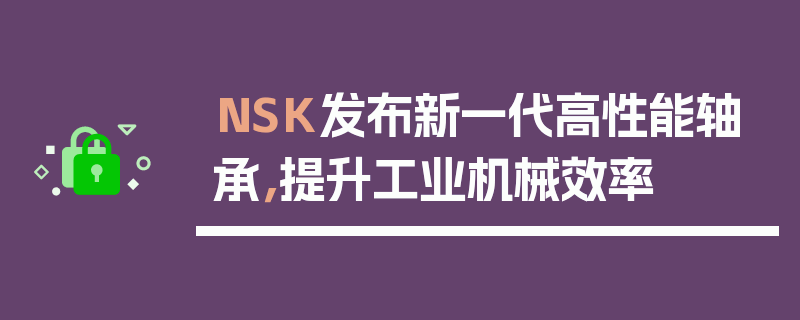 NSK发布新一代高性能轴承,提升工业机械效率